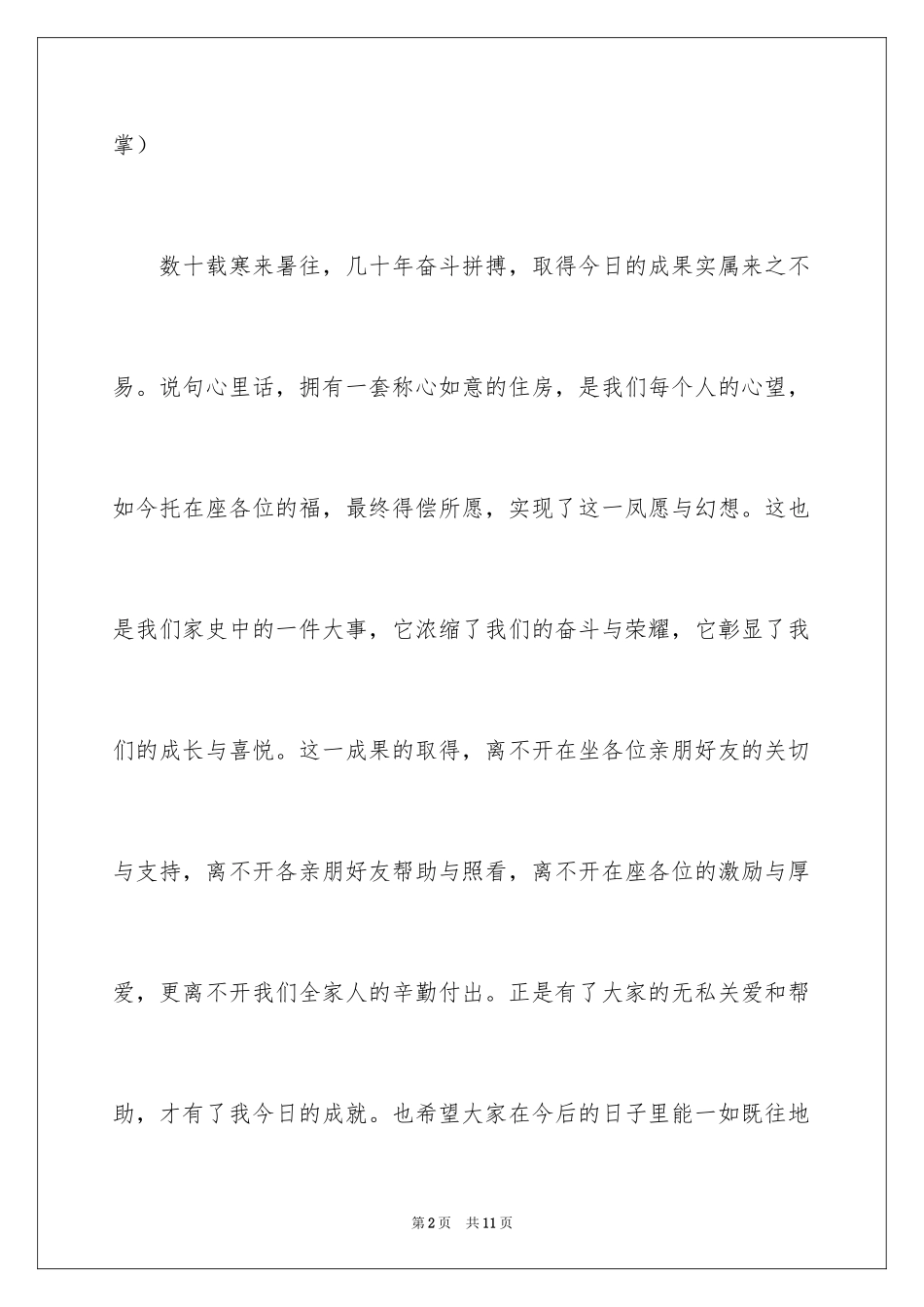 掌）

数十载寒来暑往，几十年奋斗拼搏，取得今日的成果实属来之不易。说句心里话，拥有一套称心如意的住房，是我们每个人的心望，如今托在座各位的福，最终得偿所愿，实现了这一夙愿与幻想。这也是我们家史中的一件大事，它浓缩了我们的奋斗与荣耀，它彰显了我们的成长与喜悦。这一成果的取得，离不开在坐各位亲朋好友的关切与支持，离不开各亲朋好友帮助与照看，离不开在座各位的激励与厚爱，更离不开我们全家人的辛勤付出。正是有了大家的无私关爱和帮助，才有了我今日的成就。也希望大家在今后的日子里能一如既往地

第2页 共11页